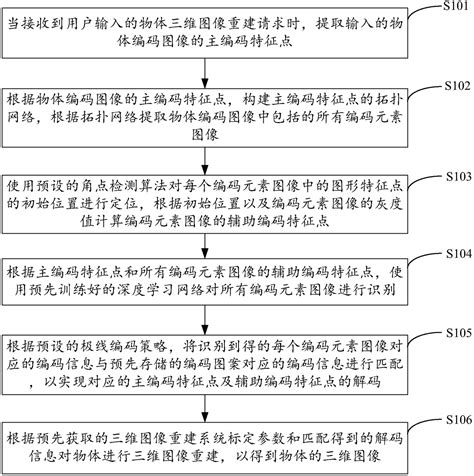 S101

当接收到用户输入的物体三维图像重建请求时，提取输入的物体编码图像的主编码特征点

S102

根据物体编码图像的主编码特征点，构建主编码特征点的拓扑网络，根据拓扑网络提取物体编码图像中包括的所有编码元素图像

S103

使用预设的角点检测算法对每个编码元素图像中的图形特征点的初始位置进行定位，根据初始位置以及编码元素图像的灰度值计算编码元素图像的辅助编码特征点

S104

根据主编码特征点和所有编码元素图像的辅助编码特征点，使用预先训练好的深度学习网络对所有编码元素图像进行识别

S105

根据预设的极线编码策略，将识别到得的每个编码元素图像对应的编码信息与预先存储的编码图案对应的编码信息进行匹配，以实现对应的主编码特征点及辅助编码特征点的解码

S106

根据预先获取的三维图像重建系统标定参数和匹配得到的解码信息对物体进行三维图像重建，以得到物体的三维图像